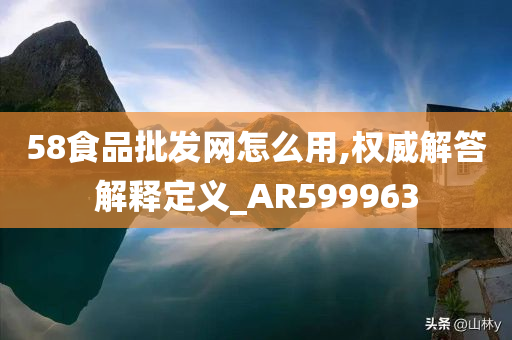 58食品批发网怎么用,权威解答解释定义_AR599963

头条 @山林y